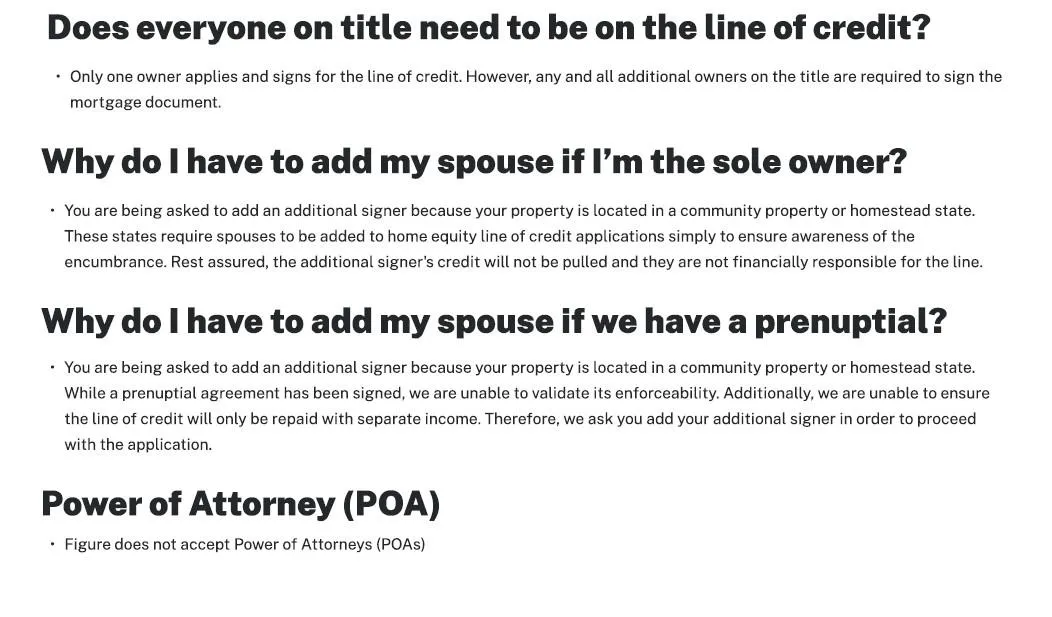 Does everyone on title need to be on the line of credit?

• Only one owner applies and signs for the line of credit. However, any and all additional owners on the title are required to sign the mortgage document.

Why do I have to add my spouse if I'm the sole owner?

• You are being asked to add an additional signer because your property is located in a community property or homestead state. These states require spouses to be added to home equity line of credit applications simply to ensure awareness of the encumbrance. Rest assured, the additional signer's credit will not be pulled and they are not financially responsible for the line.

Why do I have to add my spouse if we have a prenuptial?

• You are being asked to add an additional signer because your property is located in a community property or homestead state. While a prenuptial agreement has been signed, we are unable to validate its enforceability. Additionally, we are unable to ensure the line of credit will only be repaid with separate income. Therefore, we ask you add your additional signer in order to proceed with the application.

Power of Attorney (POA)

• Figure does not accept Power of Attorneys (POAs)